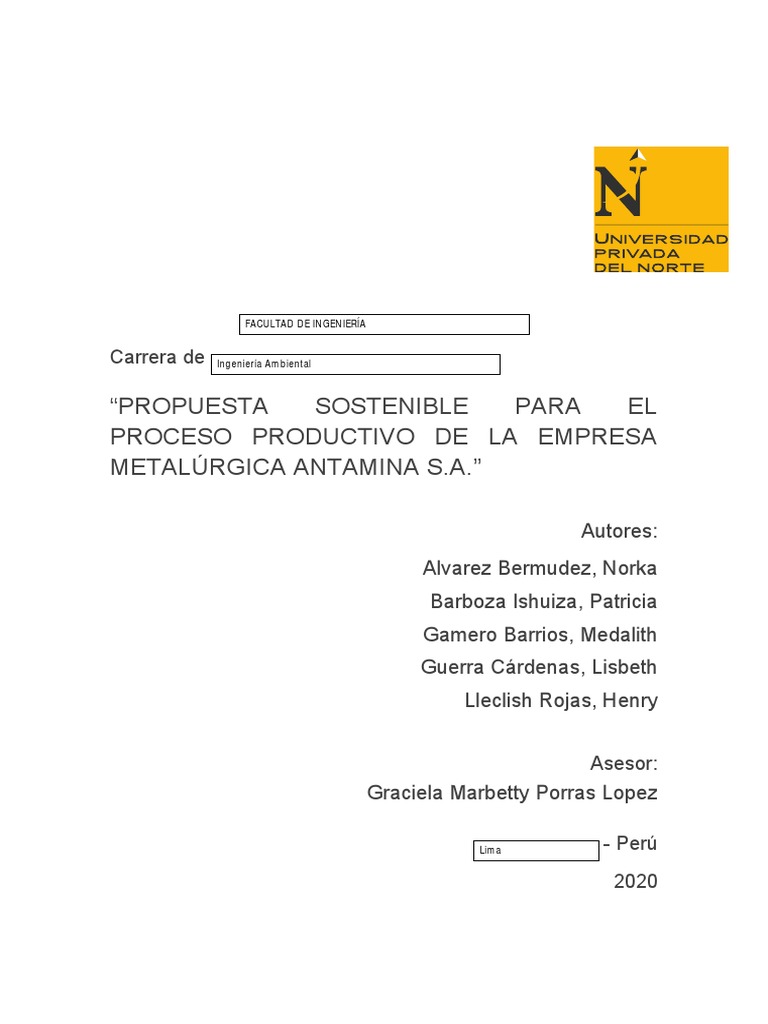 N
UNIVERSIDAD PRIVADA DEL NORTE

FACULTAD DE INGENIERÍA

Carrera de Ingeniería Ambiental

“PROPUESTA SOSTENIBLE PARA EL PROCESO PRODUCTIVO DE LA EMPRESA METALÚRGICA ANTAMINA S.A.”

Autores:
Alvarez Bermudez, Norka
Barboza Ishuiza, Patricia
Gamero Barrios, Medalith
Guerra Cárdenas, Lisbeth
Lleclish Rojas, Henry

Asesor:
Graciela Marbetty Porras Lopez

Lima - Perú
2020